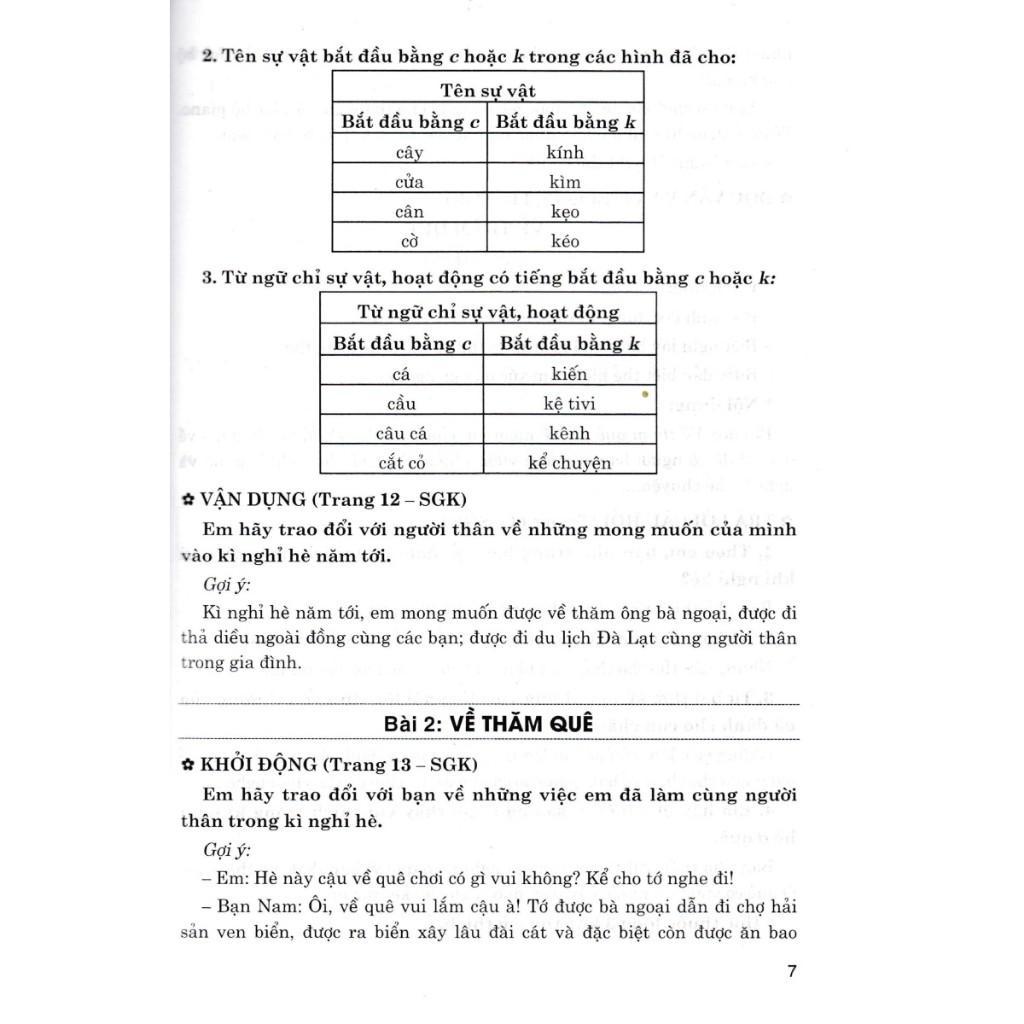 2. Tên sự vật bắt đầu bằng c hoặc k trong các hình đã cho:

| Tên sự vật | |
|---|---|
| Bắt đầu bằng c | Bắt đầu bằng k |
| cây | kính |
| cửa | kìm |
| cân | kẹo |
| cờ | kéo |

3. Từ ngữ chỉ sự vật, hoạt động có tiếng bắt đầu bằng c hoặc k:

| Từ ngữ chỉ sự vật, hoạt động | |
|---|---|
| Bắt đầu bằng c | Bắt đầu bằng k |
| cá | kiến |
| cầu | kệ tivi |
| câu cá | kênh |
| cắt cỏ | kể chuyện |

✿ VẬN DỤNG (Trang 12 – SGK)

Em hãy trao đổi với người thân về những mong muốn của mình vào kì nghỉ hè năm tới.

Gợi ý:

Kì nghỉ hè năm tới, em mong muốn được về thăm ông bà ngoại, được đi thả diều ngoài đồng cùng các bạn; được đi du lịch Đà Lạt cùng người thân trong gia đình.

Bài 2: VỀ THĂM QUÊ

✿ KHỞI ĐỘNG (Trang 13 – SGK)

Em hãy trao đổi với bạn về những việc em đã làm cùng người thân trong kì nghỉ hè.

Gợi ý:

– Em: Hè này cậu về quê chơi có gì vui không? Kể cho tớ nghe đi!

– Bạn Nam: Ôi, về quê vui lắm cậu à! Tớ được bà ngoại dẫn đi chợ hải sản ven biển, được ra biển xây lâu đài cát và đặc biệt còn được ăn bao

7